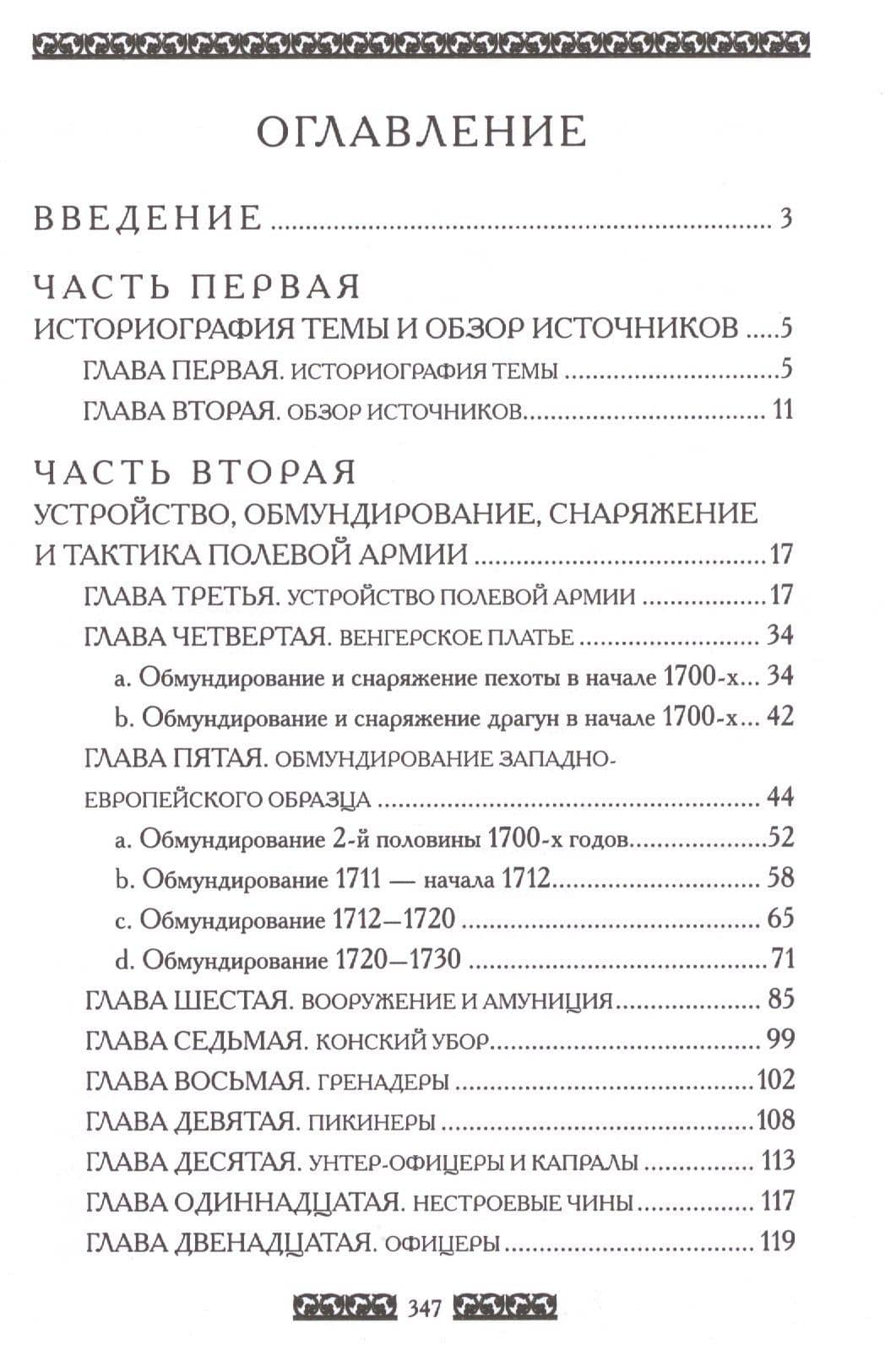 ОГЛАВЛЕНИЕ

ВВЕДЕНИЕ 3

ЧАСТЬ ПЕРВАЯ
ИСТОРИОГРАФИЯ ТЕМЫ И ОБЗОР ИСТОЧНИКОВ 5
ГЛАВА ПЕРВАЯ. ИСТОРИОГРАФИЯ ТЕМЫ 5
ГЛАВА ВТОРАЯ. ОБЗОР ИСТОЧНИКОВ 11

ЧАСТЬ ВТОРАЯ
УСТРОЙСТВО, ОБМУНДИРОВАНИЕ, СНАРЯЖЕНИЕ И ТАКТИКА ПОЛЕВОЙ АРМИИ 17
ГЛАВА ТРЕТЬЯ. УСТРОЙСТВО ПОЛЕВОЙ АРМИИ 17
ГЛАВА ЧЕТВЕРТАЯ. ВЕНГЕРСКОЕ ПЛАТЬЕ 34
a. Обмундирование и снаряжение пехоты в начале 1700-х 34
b. Обмундирование и снаряжение драгун в начале 1700-х 42
ГЛАВА ПЯТАЯ. ОБМУНДИРОВАНИЕ ЗАПАДНО-ЕВРОПЕЙСКОГО ОБРАЗЦА 44
a. Обмундирование 2-й половины 1700-х годов 52
b. Обмундирование 1711 — начала 1712 58
c. Обмундирование 1712—1720 65
d. Обмундирование 1720—1730 71
ГЛАВА ШЕСТАЯ. ВООРУЖЕНИЕ И АМУНИЦИЯ 85
ГЛАВА СЕДЬМАЯ. КОНСКИЙ УБОР 99
ГЛАВА ВОСЬМАЯ. ГРЕНАДЕРЫ 102
ГЛАВА ДЕВЯТАЯ. ПИКИНЕРЫ 108
ГЛАВА ДЕСЯТАЯ. УНТЕР-ОФИЦЕРЫ И КАПРАЛЫ 113
ГЛАВА ОДИННАДЦАТАЯ. НЕСТРОЕВЫЕ ЧИНЫ 117
ГЛАВА ДВЕНАДЦАТАЯ. ОФИЦЕРЫ 119

347